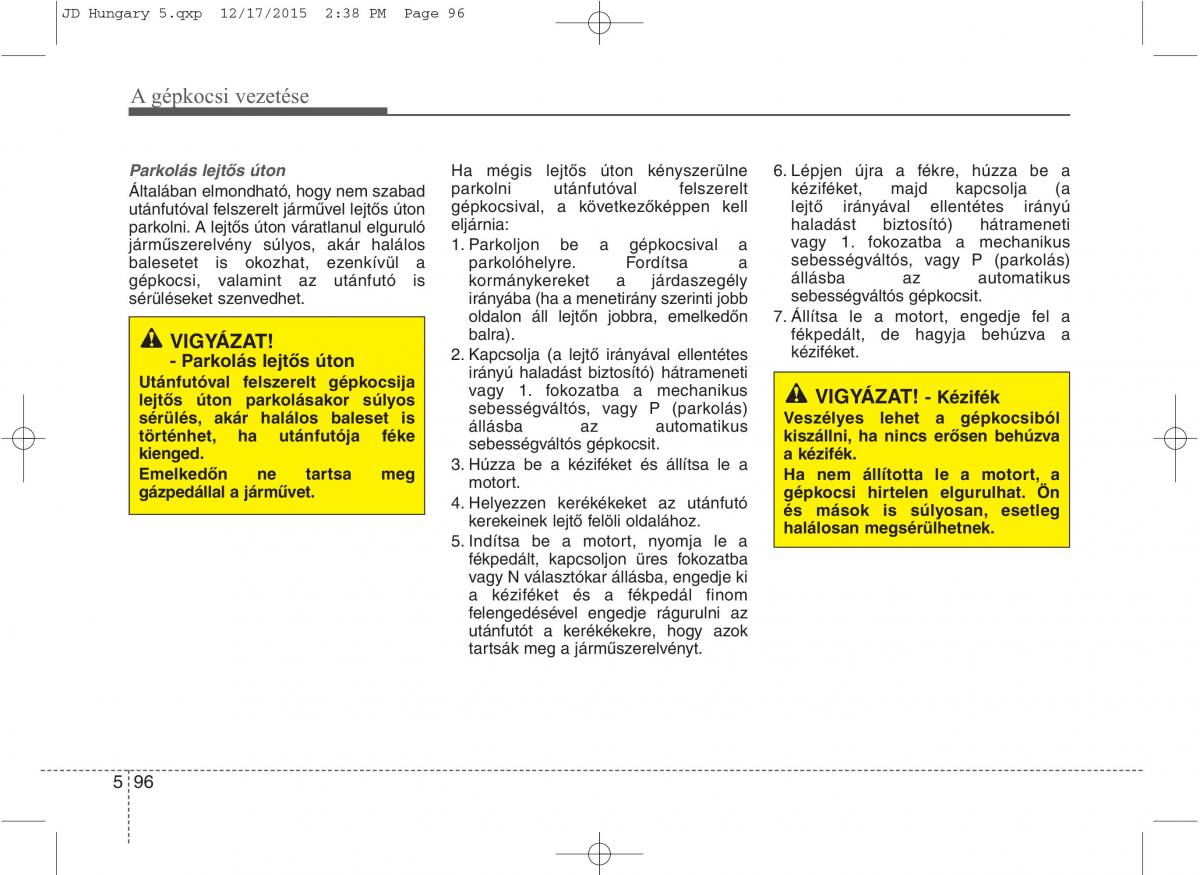 JD Hungary 5.qxp 12/17/2015 2:38 PM Page 96

A gépkocsi vezetése

Parkolás lejtős úton
Általában elmondható, hogy nem szabad utánfutóval felszerelt járművel lejtős úton parkolni. A lejtős úton váratlanul elguruló járműszerelvény súlyos, akár halálos balesetet is okozhat, ezenkívül a gépkocsi, valamint az utánfutó is sérüléseket szenvedhet.

VIGYÁZAT!
- Parkolás lejtős úton
Utánfutóval felszerelt gépkocsija lejtős úton parkolásakor súlyos sérülés, akár halálos baleset is történhet, ha utánfutója féke kienged.
Emelkedőn ne tartsa meg gázpedállal a járművet.

Ha mégis lejtős úton kényszerülne parkolni utánfutóval felszerelt gépkocsival, a következőképpen kell eljárnia:
1. Parkoljon be a gépkocsival a parkolóhelyre. Fordítsa a kormánykereket a járdaszegély irányába (ha a menetirány szerinti jobb oldalon áll lejtőn jobbra, emelkedőn balra).
2. Kapcsolja (a lejtő irányával ellentétes irányú haladást biztosító) hátrameneti vagy 1. fokozatba a mechanikus sebességváltós, vagy P (parkolás) állásba az automatikus sebességváltós gépkocsit.
3. Húzza be a kéziféket és állítsa le a motort.
4. Helyezzen kerékékeket az utánfutó kerekeinek lejtő felöli oldalához.
5. Indítsa be a motort, nyomja le a fékpedált, kapcsoljon üres fokozatba vagy N választókar állásba, engedje ki a kéziféket és a fékpedál finom felengedésével engedje rágurulni az utánfutót a kerékékekre, hogy azok tartsák meg a járműszerelvényt.
6. Lépjen újra a fékre, húzza be a kéziféket, majd kapcsolja (a lejtő irányával ellentétes irányú haladást biztosító) hátrameneti vagy 1. fokozatba a mechanikus sebességváltós, vagy P (parkolás) állásba az automatikus sebességváltós gépkocsit.
7. Állítsa le a motort, engedje fel a fékpedált, de hagyja behúzva a kéziféket.

VIGYÁZAT! - Kézifék
Veszélyes lehet a gépkocsiból kiszállni, ha nincs erősen behúzva a kézifék.
Ha nem állította le a motort, a gépkocsi hirtelen elgurulhat. Ön és mások is súlyosan, esetleg halálosan megsérülhetnek.

5 96